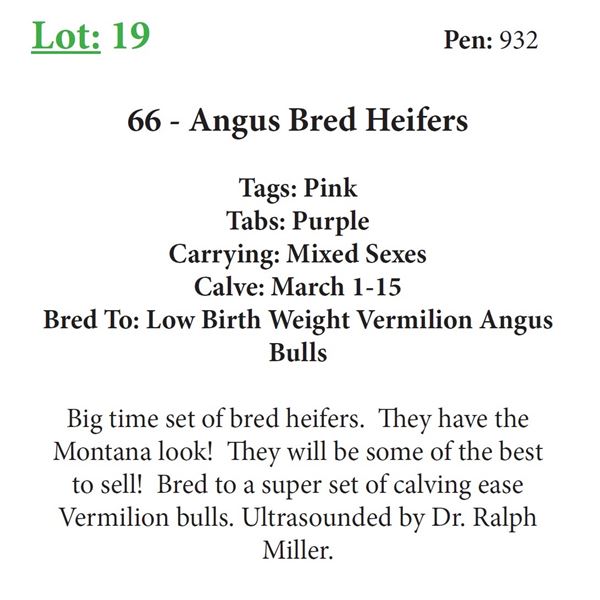 Lot: 19

Pen: 932

66 - Angus Bred Heifers

Tags: Pink
Tabs: Purple
Carrying: Mixed Sexes
Calve: March 1-15
Bred To: Low Birth Weight Vermilion Angus Bulls

Big time set of bred heifers. They have the Montana look! They will be some of the best to sell! Bred to a super set of calving ease Vermilion bulls. Ultrasounded by Dr. Ralph Miller.